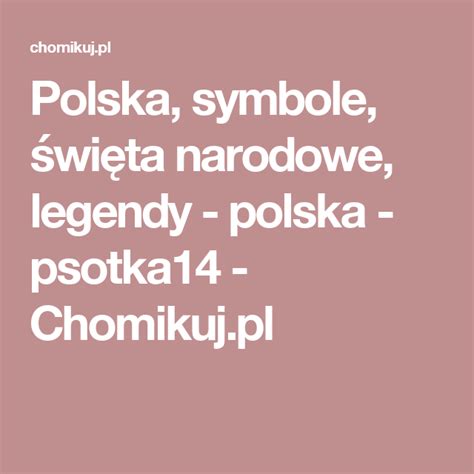 chomikuj.pl

Polska, symbole, święta narodowe, legendy - polska - psotka14 - Chomikuj.pl